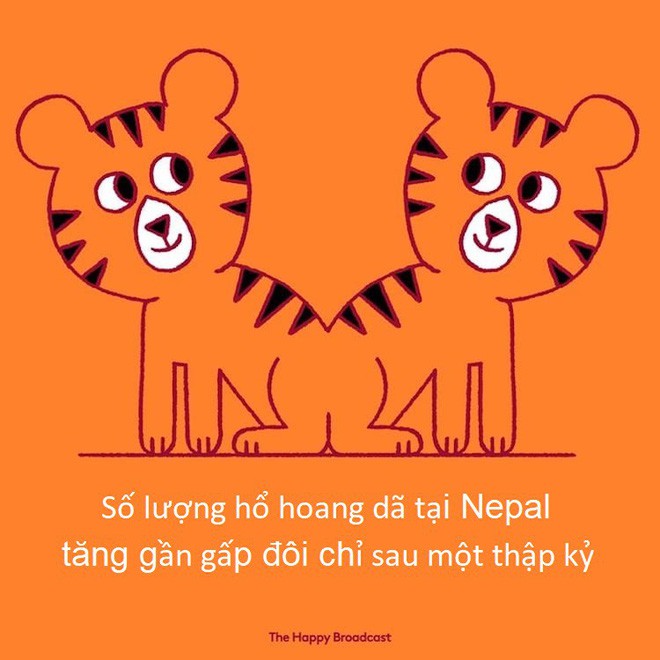 Số lượng hổ hoang dã tại Nepal tăng gần gấp đôi chỉ sau một thập kỷ

The Happy Broadcast